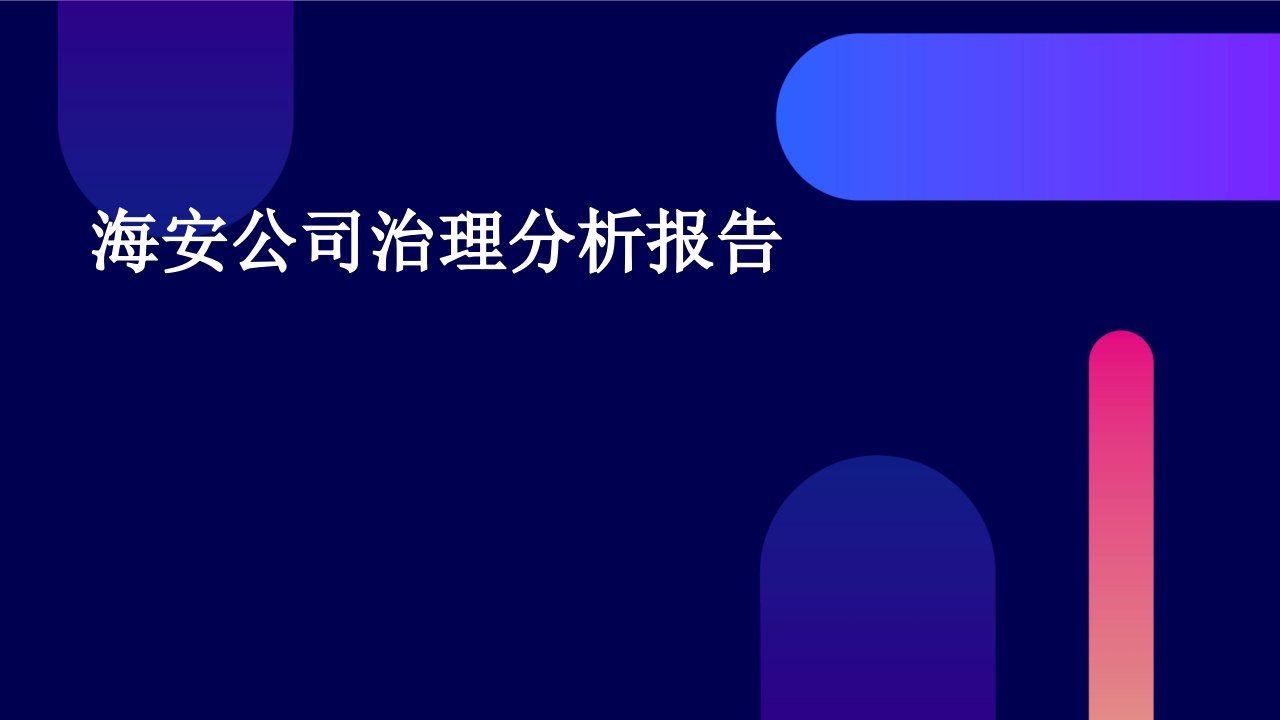 海安公司治理分析报告